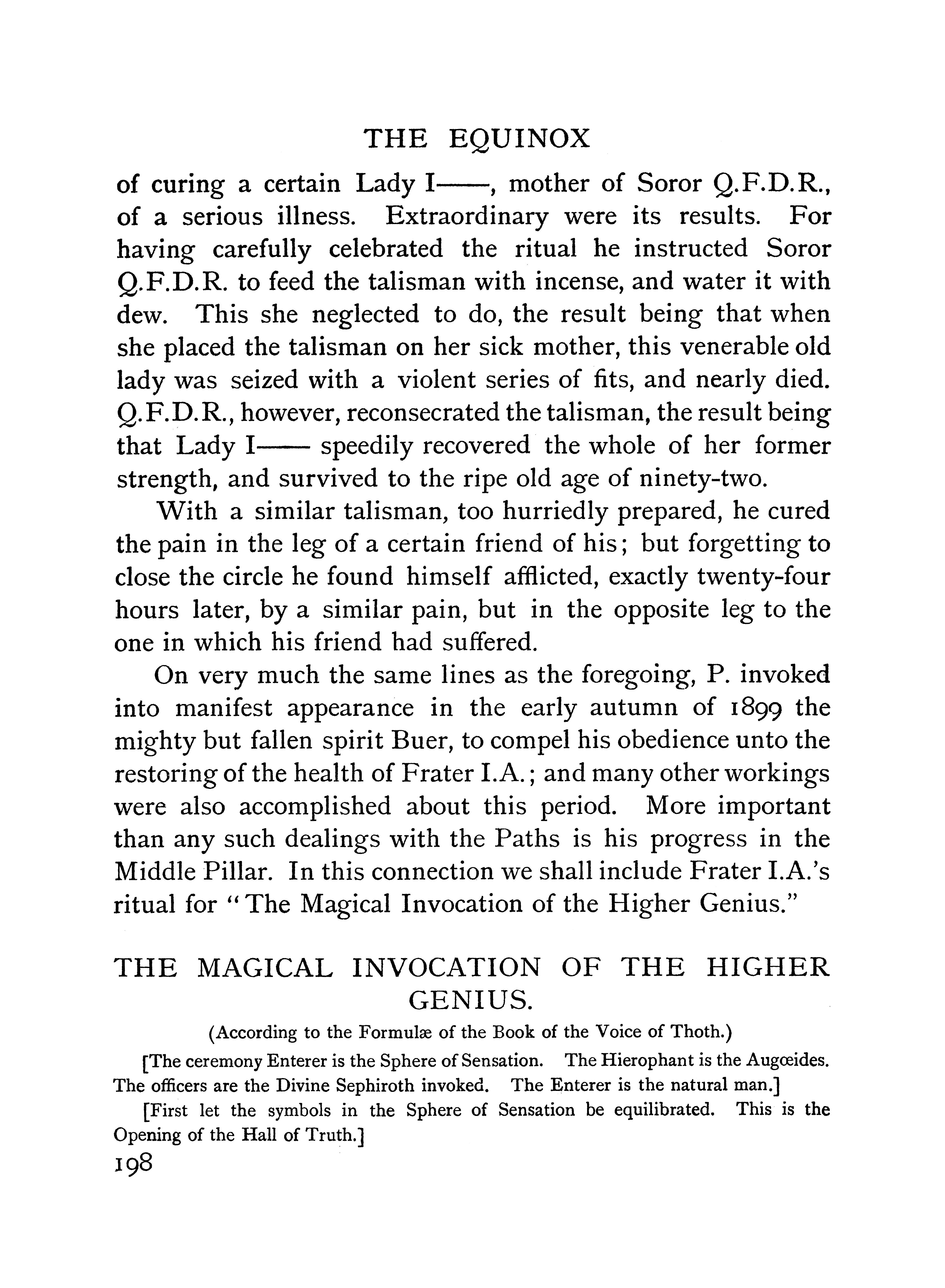 THE EQUINOX

of curing a certain Lady I——, mother of Soror Q.F.D.R., of a serious illness. Extraordinary were its results. For having carefully celebrated the ritual he instructed Soror Q.F.D.R. to feed the talisman with incense, and water it with dew. This she neglected to do, the result being that when she placed the talisman on her sick mother, this venerable old lady was seized with a violent series of fits, and nearly died. Q.F.D.R., however, reconsecrated the talisman, the result being that Lady I—— speedily recovered the whole of her former strength, and survived to the ripe old age of ninety-two.

With a similar talisman, too hurriedly prepared, he cured the pain in the leg of a certain friend of his; but forgetting to close the circle he found himself afflicted, exactly twenty-four hours later, by a similar pain, but in the opposite leg to the one in which his friend had suffered.

On very much the same lines as the foregoing, P. invoked into manifest appearance in the early autumn of 1899 the mighty but fallen spirit Buer, to compel his obedience unto the restoring of the health of Frater I.A.; and many other workings were also accomplished about this period. More important than any such dealings with the Paths is his progress in the Middle Pillar. In this connection we shall include Frater I.A.'s ritual for "The Magical Invocation of the Higher Genius."

THE MAGICAL INVOCATION OF THE HIGHER GENIUS.

(According to the Formulæ of the Book of the Voice of Thoth.)

[The ceremony Enterer is the Sphere of Sensation. The Hierophant is the Augœides. The officers are the Divine Sephiroth invoked. The Enterer is the natural man.]

[First let the symbols in the Sphere of Sensation be equilibrated. This is the Opening of the Hall of Truth.]

198